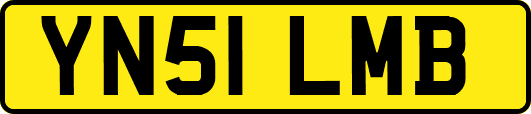 YN51 LMB